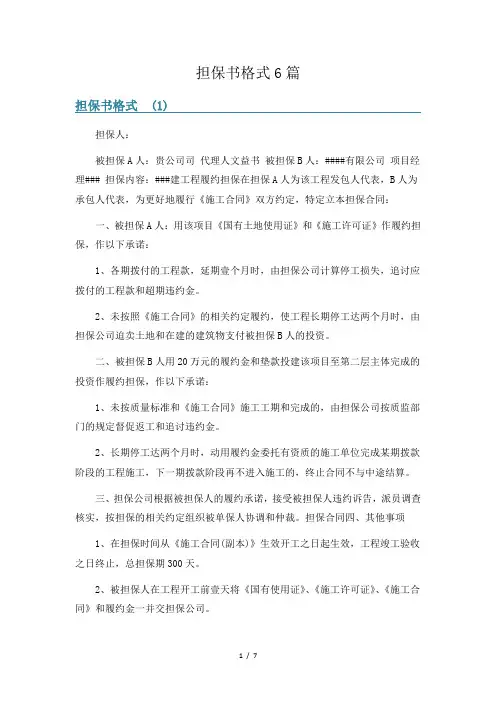 担保书格式6篇

担保书格式 (1)

担保人：

被担保A人：贵公司司 代理人文益书 被担保B人：####有限公司 项目经理### 担保内容：###建工程履约担保在担保A人为该工程发包人代表，B人为承包人代表，为更好地履行《施工合同》双方约定，特定立本担保合同：

一、被担保A人：用该项目《国有土地使用证》和《施工许可证》作履约担保，作以下承诺：

1、各期拨付的工程款，延期壹个月时，由担保公司计算停工损失，追讨应拨付的工程款和超期违约金。

2、未按照《施工合同》的相关约定履约，使工程长期停工达两个月时，由担保公司追卖土地和在建的建筑物支付被担保B人的投资。

二、被担保B人用20万元的履约金和垫款投建该项目至第二层主体完成的投资作履约担保，作以下承诺：

1、未按质量标准和《施工合同》施工工期和完成的，由担保公司按质监部门的规定督促返工和追讨违约金。

2、长期停工达两个月时，动用履约金委托有资质的施工单位完成某期拨款阶段的工程施工，下一期拨款阶段再不进入施工的，终止合同不与中途结算。

三、担保公司根据被担保人的履约承诺，接受被担保人违约诉告，派员调查核实，按担保的相关约定组织被单保人协调和仲裁。担保合同四、其他事项

1、在担保时间从《施工合同(副本)》生效开工之日起生效，工程竣工验收之日终止，总担保期300天。

2、被担保人在工程开工前壹天将《国有使用证》、《施工许可证》、《施工合同》和履约金一并交担保公司。

1 / 7